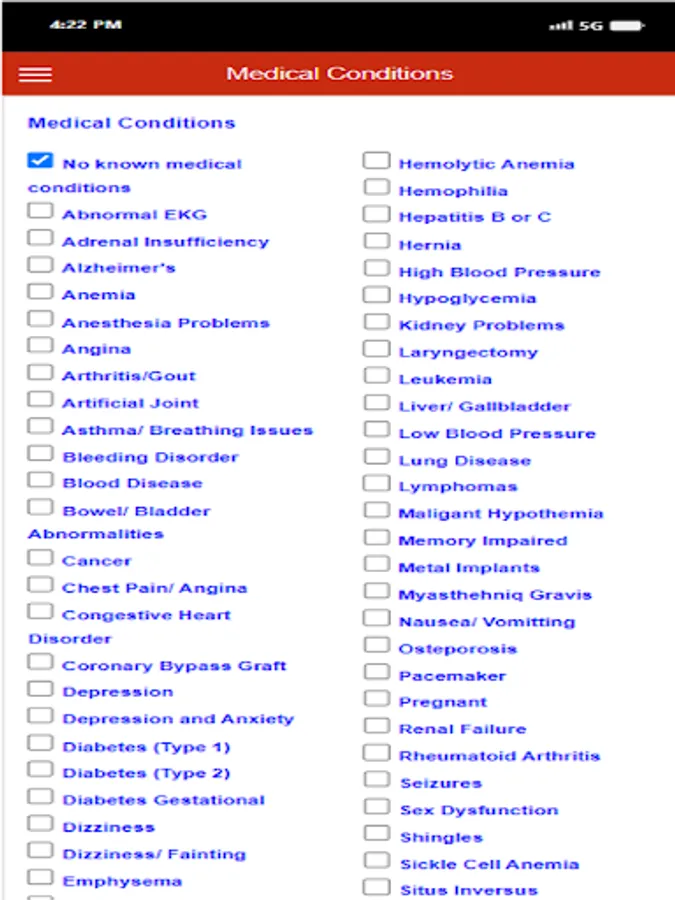 4:22 PM

5G

Medical Conditions

Medical Conditions

No known medical conditions

Abnormal EKG

Adrenal Insufficiency

Alzheimer's

Anemia

Anesthesia Problems

Angina

Arthritis/Gout

Artificial Joint

Asthma/ Breathing Issues

Bleeding Disorder

Blood Disease

Bowel/ Bladder Abnormalities

Cancer

Chest Pain/ Angina

Congestive Heart Disorder

Coronary Bypass Graft

Depression

Depression and Anxiety

Diabetes (Type 1)

Diabetes (Type 2)

Diabetes Gestational

Dizziness

Dizziness/ Fainting

Emphysema

Hemolytic Anemia

Hemophilia

Hepatitis B or C

Hernia

High Blood Pressure

Hypoglycemia

Kidney Problems

Laryngectomy

Leukemia

Liver/ Gallbladder

Low Blood Pressure

Lung Disease

Lymphomas

Maligant Hypothemia

Memory Impaired

Metal Implants

Myasthehniq Gravis

Nausea/ Vomitting

Osteporosis

Pacemaker

Pregnant

Renal Failure

Rheumatoid Arthritis

Seizures

Sex Dysfunction

Shingles

Sickle Cell Anemia

Situs Inversus